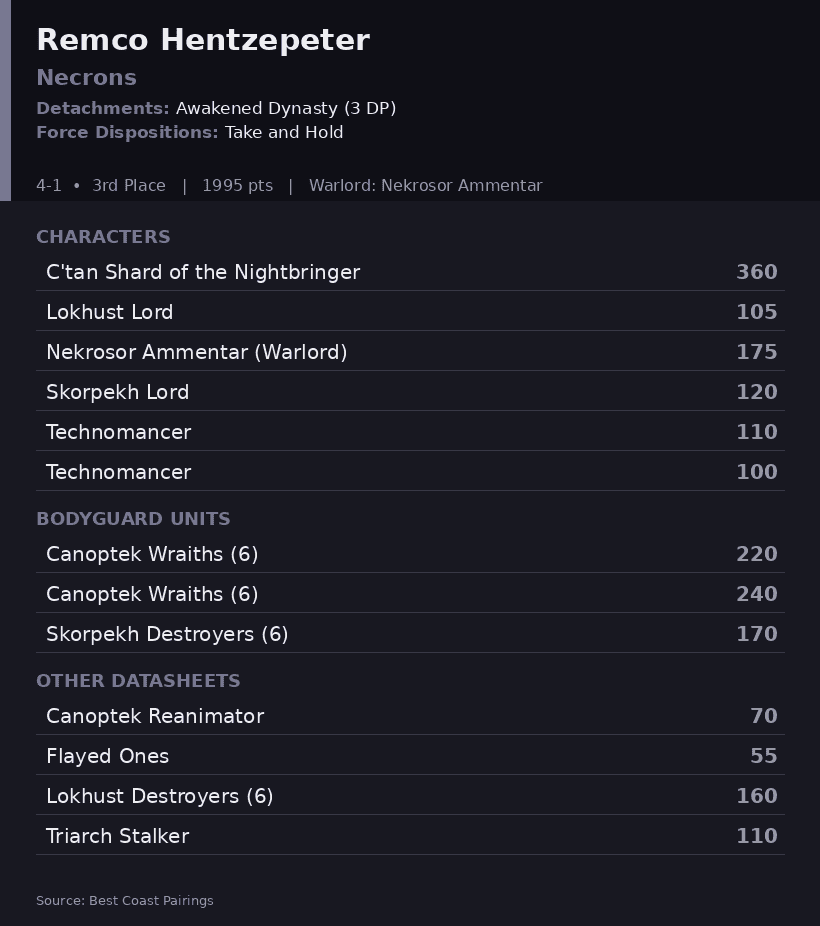 Remco Hentzepeter

Necrons

Detachments: Awakened Dynasty (3 DP)
Force Dispositions: Take and Hold

4-1 • 3rd Place | 1995 pts | Warlord: Nekrosor Ammentar

CHARACTERS

C'tan Shard of the Nightbringer 360
Lokhust Lord 105
Nekrosor Ammentar (Warlord) 175
Skorpekh Lord 120
Technomancer 110
Technomancer 100

BODYGUARD UNITS

Canoptek Wraiths (6) 220
Canoptek Wraiths (6) 240
Skorpekh Destroyers (6) 170

OTHER DATASHEETS

Canoptek Reanimator 70
Flayed Ones 55
Lokhust Destroyers (6) 160
Triarch Stalker 110

Source: Best Coast Pairings